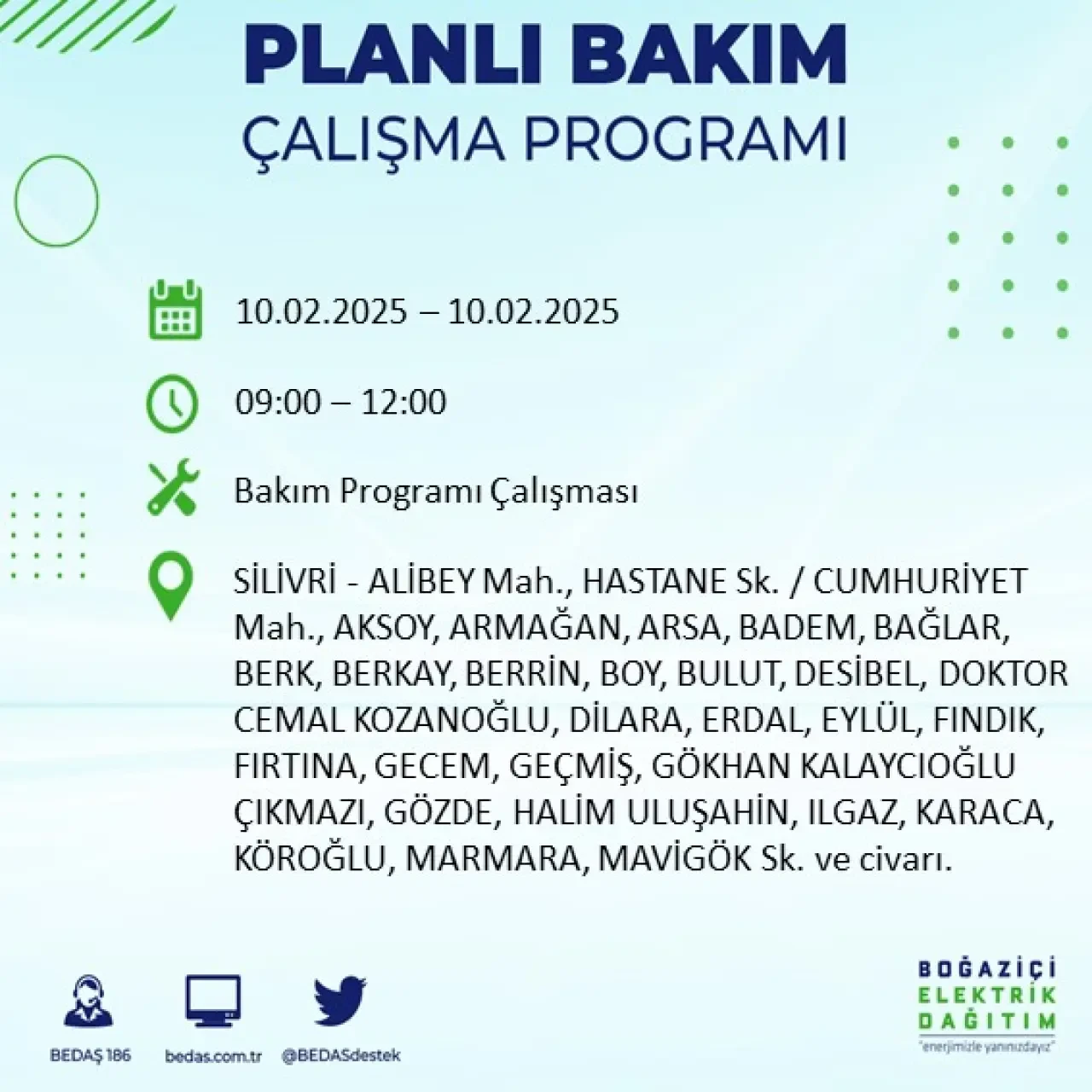 PLANLI BAKIM
ÇALIŞMA PROGRAMI

10.02.2025 – 10.02.2025

09:00 – 12:00

Bakım Programı Çalışması

SİLİVRİ - ALİBEY Mah., HASTANE Sk. / CUMHURİYET Mah., AKSOY, ARMAĞAN, ARSA, BADEM, BAĞLAR, BERK, BERKAY, BERRİN, BOY, BULUT, DESİBEL, DOKTOR CEMAL KOZANOĞLU, DİLARA, ERDAL, EYLÜL, FINDIK, FIRTINA, GECEM, GEÇMİŞ, GÖKHAN KALAYCIOĞLU ÇIKMAZI, GÖZDE, HALİM ULUŞAHİN, ILGAZ, KARACA, KÖROĞLU, MARMARA, MAVİGÖK Sk. ve civarı.

BEDAŞ 186
bedas.com.tr
@BEDASdestek

BOĞAZİÇİ
ELEKTRİK
DAĞITIM
"enerjimizle yanınızdayız"